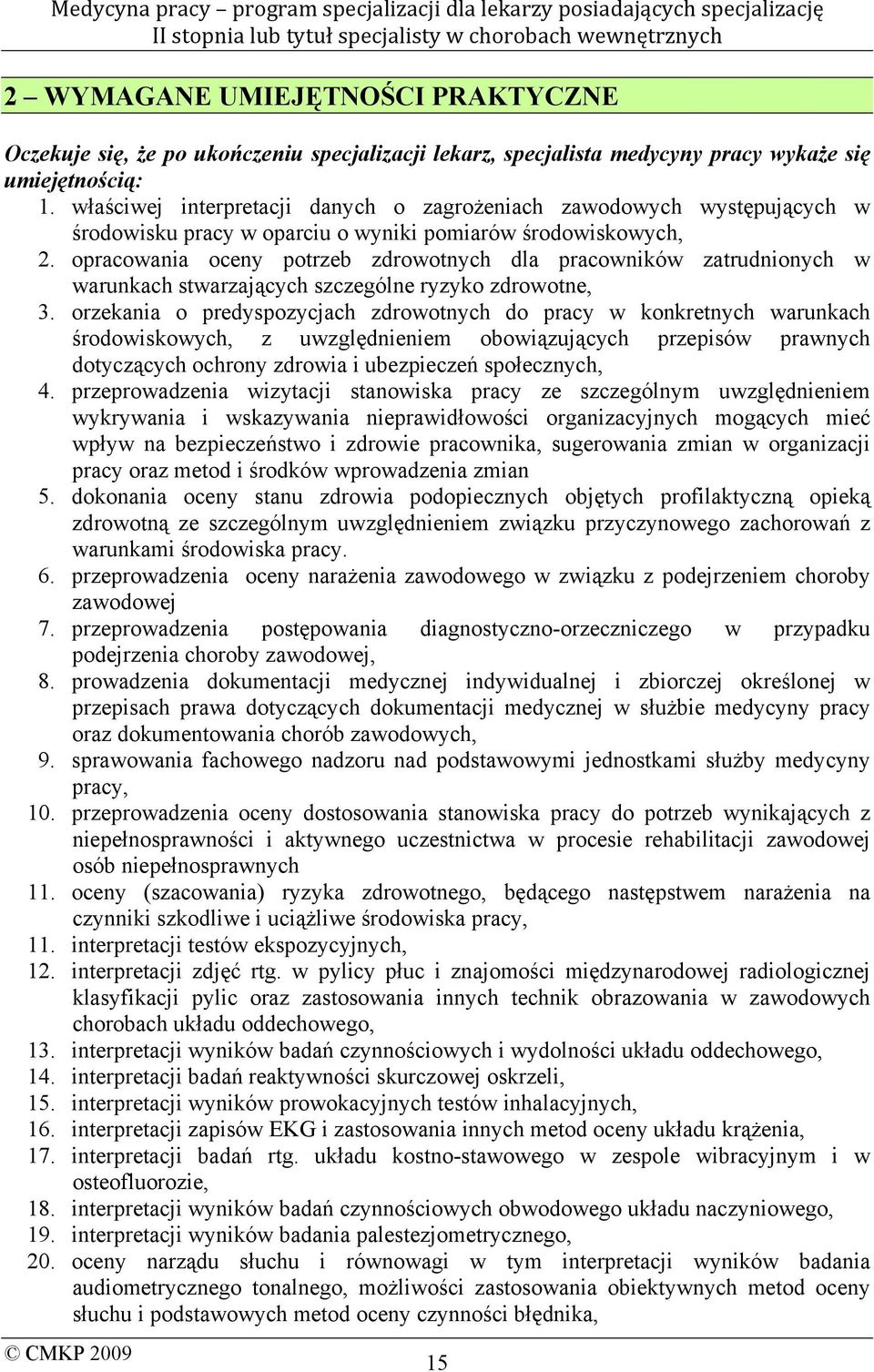 Medycyna pracy – program specjalizacji dla lekarzy posiadających specjalizację II stopnia lub tytuł specjalisty w chorobach wewnętrznych

2 – WYMAGANE UMIEJĘTNOŚCI PRAKTYCZNE

Oczekuje się, że po ukończeniu specjalizacji lekarz, specjalista medycyny pracy wykaże się umiejętnością:
1. właściwej interpretacji danych o zagrożeniach zawodowych występujących w środowisku pracy w oparciu o wyniki pomiarów środowiskowych,
2. opracowania oceny potrzeb zdrowotnych dla pracowników zatrudnionych w warunkach stwarzających szczególne ryzyko zdrowotne,
3. orzekania o predyspozycjach zdrowotnych do pracy w konkretnych warunkach środowiskowych, z uwzględnieniem obowiązujących przepisów prawnych dotyczących ochrony zdrowia i ubezpieczeń społecznych,
4. przeprowadzenia wizytacji stanowiska pracy ze szczególnym uwzględnieniem wykrywania i wskazywania nieprawidłowości organizacyjnych mogących mieć wpływ na bezpieczeństwo i zdrowie pracownika, sugerowania zmian w organizacji pracy oraz metod i środków wprowadzenia zmian
5. dokonania oceny stanu zdrowia podopiecznych objętych profilaktyczną opieką zdrowotną ze szczególnym uwzględnieniem związku przyczynowego zachorowań z warunkami środowiska pracy.
6. przeprowadzenia oceny narażenia zawodowego w związku z podejrzeniem choroby zawodowej
7. przeprowadzenia postępowania diagnostyczno-orzeczniczego w przypadku podejrzenia choroby zawodowej,
8. prowadzenia dokumentacji medycznej indywidualnej i zbiorczej określonej w przepisach prawa dotyczących dokumentacji medycznej w służbie medycyny pracy oraz dokumentowania chorób zawodowych,
9. sprawowania fachowego nadzoru nad podstawowymi jednostkami służby medycyny pracy,
10. przeprowadzenia oceny dostosowania stanowiska pracy do potrzeb wynikających z niepełnosprawności i aktywnego uczestnictwa w procesie rehabilitacji zawodowej osób niepełnosprawnych
11. oceny (szacowania) ryzyka zdrowotnego, będącego następstwem narażenia na czynniki szkodliwe i uciążliwe środowiska pracy,
11. interpretacji testów ekspozycyjnych,
12. interpretacji zdjęć rtg. w pylicy płuc i znajomości międzynarodowej radiologicznej klasyfikacji pylic oraz zastosowania innych technik obrazowania w zawodowych chorobach układu oddechowego,
13. interpretacji wyników badań czynnościowych i wydolności układu oddechowego,
14. interpretacji badań reaktywności skurczowej oskrzeli,
15. interpretacji wyników prowokacyjnych testów inhalacyjnych,
16. interpretacji zapisów EKG i zastosowania innych metod oceny układu krążenia,
17. interpretacji badań rtg. układu kostno-stawowego w zespole wibracyjnym i w osteofluorozie,
18. interpretacji wyników badań czynnościowych obwodowego układu naczyniowego,
19. interpretacji wyników badania palestezjometrycznego,
20. oceny narządu słuchu i równowagi w tym interpretacji wyników badania audiometrycznego tonalnego, możliwości zastosowania obiektywnych metod oceny słuchu i podstawowych metod oceny czynności błędnika,

© CMKP 2009
15